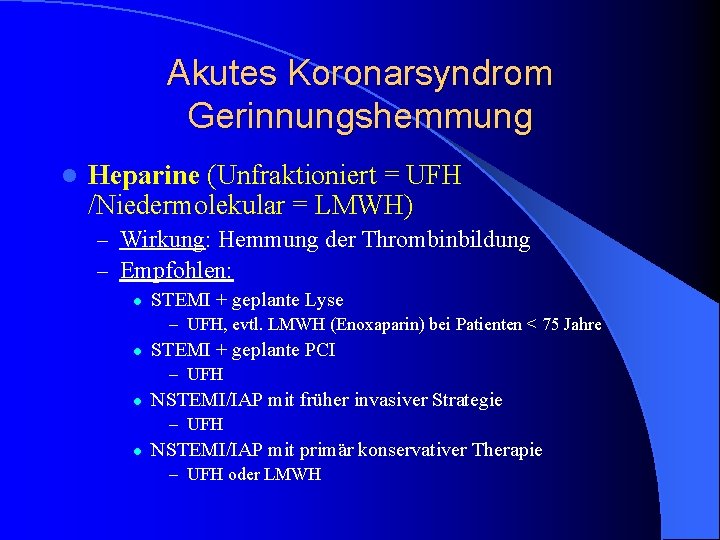 Akutes Koronarsyndrom
Gerinnungshemmung

• Heparine (Unfraktioniert = UFH /Niedermolekular = LMWH)
- Wirkung: Hemmung der Thrombinbildung
- Empfohlen:
• STEMI + geplante Lyse
- UFH, evtl. LMWH (Enoxaparin) bei Patienten < 75 Jahre
• STEMI + geplante PCI
- UFH
• NSTEMI/IAP mit früher invasiver Strategie
- UFH
• NSTEMI/IAP mit primär konservativer Therapie
- UFH oder LMWH